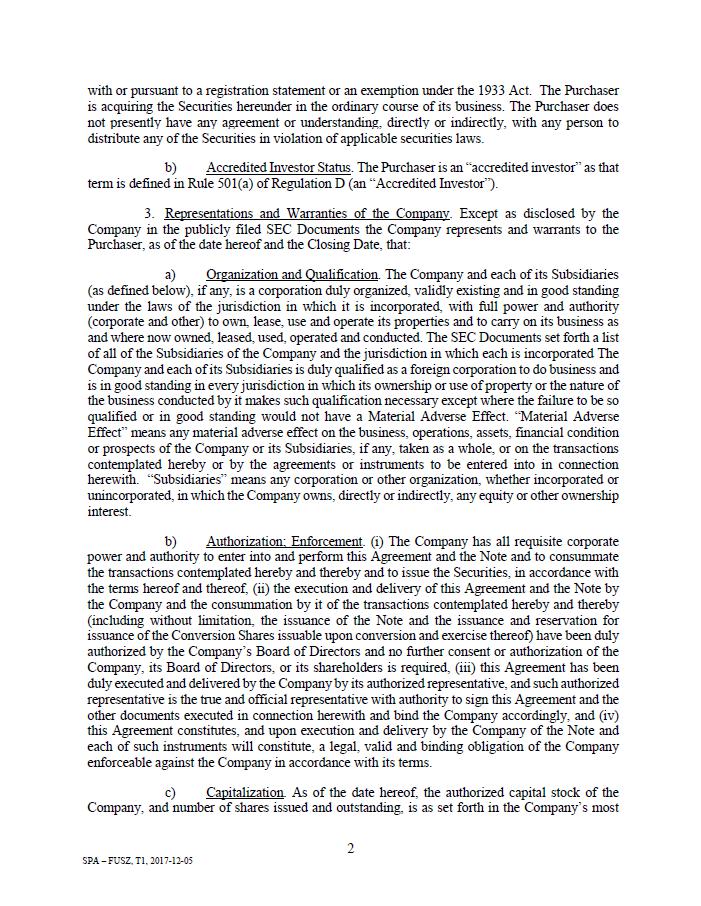 with or pursuant to a registration statement or an exemption under the 1933 Act. The Purchaser is acquiring the Securities hereunder in the ordinary course of its business. The Purchaser does not presently have any agreement or understanding, directly or indirectly, with any person to distribute any of the Securities in violation of applicable securities laws.

b) Accredited Investor Status. The Purchaser is an "accredited investor" as that term is defined in Rule 501(a) of Regulation D (an "Accredited Investor").

3. Representations and Warranties of the Company. Except as disclosed by the Company in the publicly filed SEC Documents the Company represents and warrants to the Purchaser, as of the date hereof and the Closing Date, that:

a) Organization and Qualification. The Company and each of its Subsidiaries (as defined below), if any, is a corporation duly organized, validly existing and in good standing under the laws of the jurisdiction in which it is incorporated, with full power and authority (corporate and other) to own, lease, use and operate its properties and to carry on its business as and where now owned, leased, used, operated and conducted. The SEC Documents set forth a list of all of the Subsidiaries of the Company and the jurisdiction in which each is incorporated The Company and each of its Subsidiaries is duly qualified as a foreign corporation to do business and is in good standing in every jurisdiction in which its ownership or use of property or the nature of the business conducted by it makes such qualification necessary except where the failure to be so qualified or in good standing would not have a Material Adverse Effect. "Material Adverse Effect" means any material adverse effect on the business, operations, assets, financial condition or prospects of the Company or its Subsidiaries, if any, taken as a whole, or on the transactions contemplated hereby or by the agreements or instruments to be entered into in connection herewith. "Subsidiaries" means any corporation or other organization, whether incorporated or unincorporated, in which the Company owns, directly or indirectly, any equity or other ownership interest.

b) Authorization; Enforcement. (i) The Company has all requisite corporate power and authority to enter into and perform this Agreement and the Note and to consummate the transactions contemplated hereby and thereby and to issue the Securities, in accordance with the terms hereof and thereof, (ii) the execution and delivery of this Agreement and the Note by the Company and the consummation by it of the transactions contemplated hereby and thereby (including without limitation, the issuance of the Note and the issuance and reservation for issuance of the Conversion Shares issuable upon conversion and exercise thereof) have been duly authorized by the Company's Board of Directors and no further consent or authorization of the Company, its Board of Directors, or its shareholders is required, (iii) this Agreement has been duly executed and delivered by the Company by its authorized representative, and such authorized representative is the true and official representative with authority to sign this Agreement and the other documents executed in connection herewith and bind the Company accordingly, and (iv) this Agreement constitutes, and upon execution and delivery by the Company of the Note and each of such instruments will constitute, a legal, valid and binding obligation of the Company enforceable against the Company in accordance with its terms.

c) Capitalization. As of the date hereof, the authorized capital stock of the Company, and number of shares issued and outstanding, is as set forth in the Company's most

2

SPA – FUSZ, T1, 2017-12-05